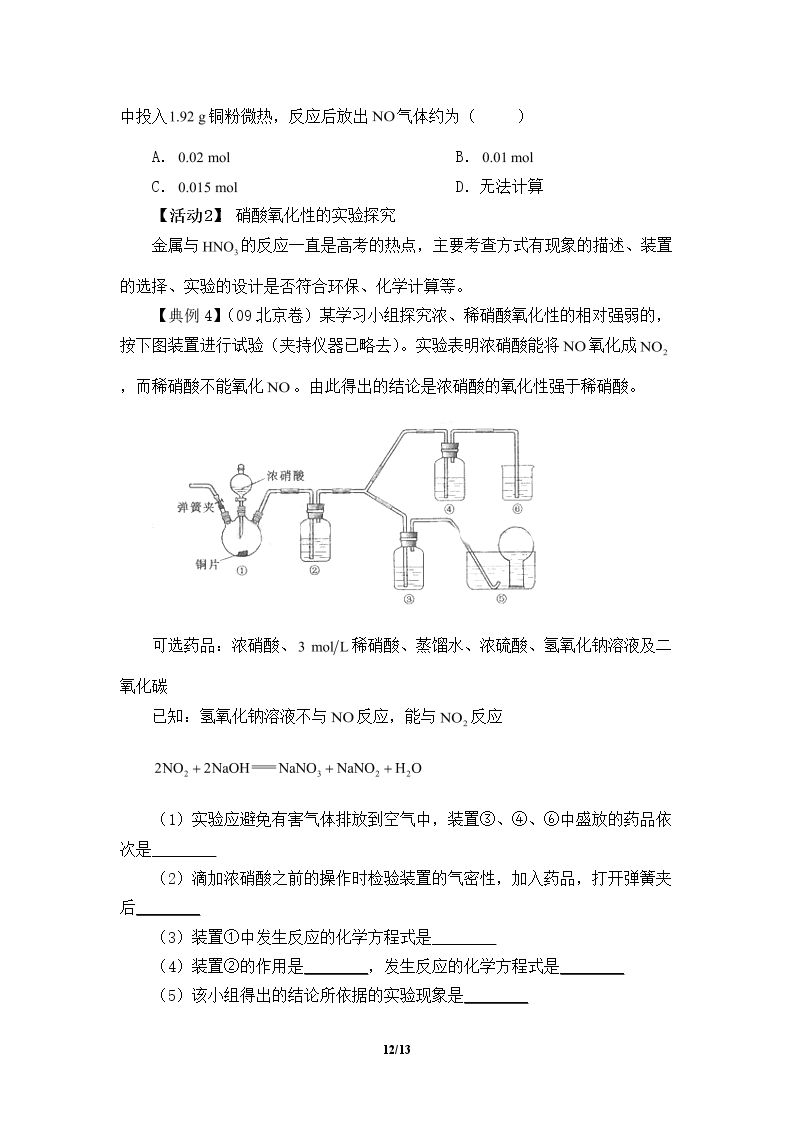 中投入1.92 g铜粉微热，反应后放出NO气体约为（　　）

A．0.02 mol　　B．0.01 mol

C．0.015 mol　　D．无法计算

【活动2】 硝酸氧化性的实验探究

金属与$HNO_3$的反应一直是高考的热点，主要考查方式有现象的描述、装置的选择、实验的设计是否符合环保、化学计算等。

【典例4】(09北京卷）某学习小组探究浓、稀硝酸氧化性的相对强弱的，按下图装置进行试验（夹持仪器已略去）。实验表明浓硝酸能将NO氧化成$NO_2$，而稀硝酸不能氧化NO。由此得出的结论是浓硝酸的氧化性强于稀硝酸。

浓硝酸
弹簧夹
铜片
①
②
③
④
⑤
⑥

可选药品：浓硝酸、3 mol/L稀硝酸、蒸馏水、浓硫酸、氢氧化钠溶液及二氧化碳

已知：氢氧化钠溶液不与NO反应，能与$NO_2$反应

$2NO_2 + 2NaOH = NaNO_3 + NaNO_2 + H_2O$

（1）实验应避免有害气体排放到空气中，装置③、④、⑥中盛放的药品依次是____

（2）滴加浓硝酸之前的操作时检验装置的气密性，加入药品，打开弹簧夹后____

（3）装置①中发生反应的化学方程式是____

（4）装置②的作用是____，发生反应的化学方程式是____

（5）该小组得出的结论所依据的实验现象是____

12/13